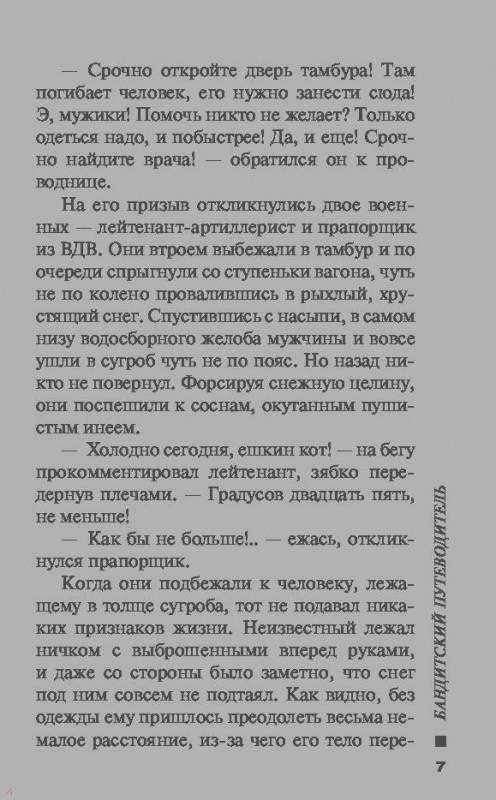 — Срочно откройте дверь тамбура! Там погибает человек, его нужно занести сюда! Э, мужики! Помочь никто не желает? Только одеться надо, и побыстрее! Да, и еще! Срочно найдите врача! — обратился он к проводнице.

На его призыв откликнулись двое военных — лейтенант-артиллерист и прапорщик из ВДВ. Они втроем выбежали в тамбур и по очереди спрыгнули со ступеньки вагона, чуть не по колено провалившись в рыхлый, хрустящий снег. Спустившись с насыпи, в самом низу водосборного желоба мужчины и вовсе ушли в сугроб чуть не по пояс. Но назад никто не повернул. Форсируя снежную целину, они поспешили к соснам, окутанным пушистым инеем.

— Холодно сегодня, ешкин кот! — на бегу прокомментировал лейтенант, зябко передернув плечами. — Градусов двадцать пять, не меньше!

— Как бы не больше!.. — ежась, откликнулся прапорщик.

Когда они подбежали к человеку, лежащему в толще сугроба, тот не подавал никаких признаков жизни. Неизвестный лежал ничком с выброшенными вперед руками, и даже со стороны было заметно, что снег под ним совсем не подтаял. Как видно, без одежды ему пришлось преодолеть весьма немалое расстояние, из-за чего его тело пере-

БАНДИТСКИЙ ПУТЕВОДИТЕЛЬ

7